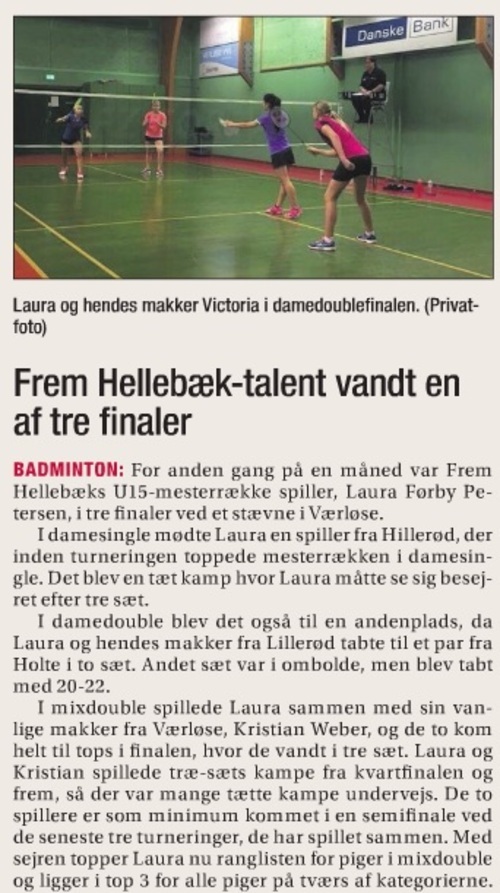 Danske Bank

Laura og hendes makker Victoria i damedoublefinalen. (Privatfoto)

Frem Hellebæk-talent vandt en af tre finaler

BADMINTON: For anden gang på en måned var Frem Hellebæks U15-mesterrække spiller, Laura Førby Petersen, i tre finaler ved et stævne i Værløse.

I damesingle mødte Laura en spiller fra Hillerød, der inden turneringen toppede mesterrækken i damesingle. Det blev en tæt kamp hvor Laura måtte se sig besejret efter tre sæt.

I damedouble blev det også til en andenplads, da Laura og hendes makker fra Lillerød tabte til et par fra Holte i to sæt. Andet sæt var i ombolde, men blev tabt med 20-22.

I mixdouble spillede Laura sammen med sin vanlige makker fra Værløse, Kristian Weber, og de to kom helt til tops i finalen, hvor de vandt i tre sæt. Laura og Kristian spillede træ-sæts kampe fra kvartfinalen og frem, så der var mange tætte kampe undervejs. De to spillere er som minimum kommet i en semifinale ved de seneste tre turneringer, de har spillet sammen. Med sejren topper Laura nu ranglisten for piger i mixdouble og ligger i top 3 for alle piger på tværs af kategorierne.